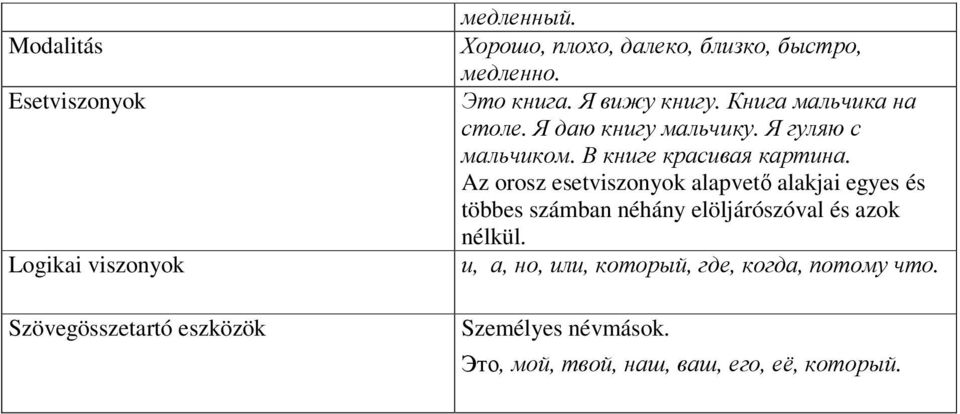 |  | медленный. |
|---|---|
| Modalitás | Хорошо, плохо, далеко, близко, быстро, медленно. |
| Esetviszonyok | Это книга. Я вижу книгу. Книга мальчика на столе. Я даю книгу мальчику. Я гуляю с мальчиком. В книге красивая картина. Az orosz esetviszonyok alapvető alakjai egyes és többes számban néhány elöljárószóval és azok nélkül. |
| Logikai viszonyok | и, а, но, или, который, где, когда, потому что. |
| Szövegösszetartó eszközök | Személyes névmások. Это, мой, твой, наш, ваш, его, её, который. |